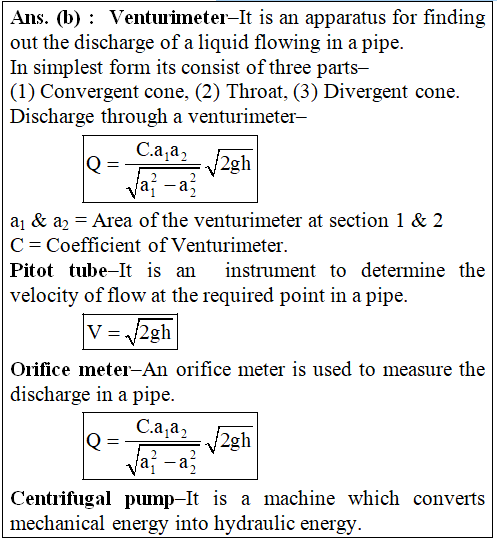 Ans. (b) : Venturimeter–It is an apparatus for finding out the discharge of a liquid flowing in a pipe.
In simplest form its consist of three parts–
(1) Convergent cone, (2) Throat, (3) Divergent cone.
Discharge through a venturimeter–

$Q = \frac{C.a_1a_2}{\sqrt{a_1^2 - a_2^2}}\sqrt{2gh}$

$a_1$ & $a_2$ = Area of the venturimeter at section 1 & 2
C = Coefficient of Venturimeter.
Pitot tube–It is an instrument to determine the velocity of flow at the required point in a pipe.

$V = \sqrt{2gh}$

Orifice meter–An orifice meter is used to measure the discharge in a pipe.

$Q = \frac{C.a_1a_2}{\sqrt{a_1^2 - a_2^2}}\sqrt{2gh}$

Centrifugal pump–It is a machine which converts mechanical energy into hydraulic energy.